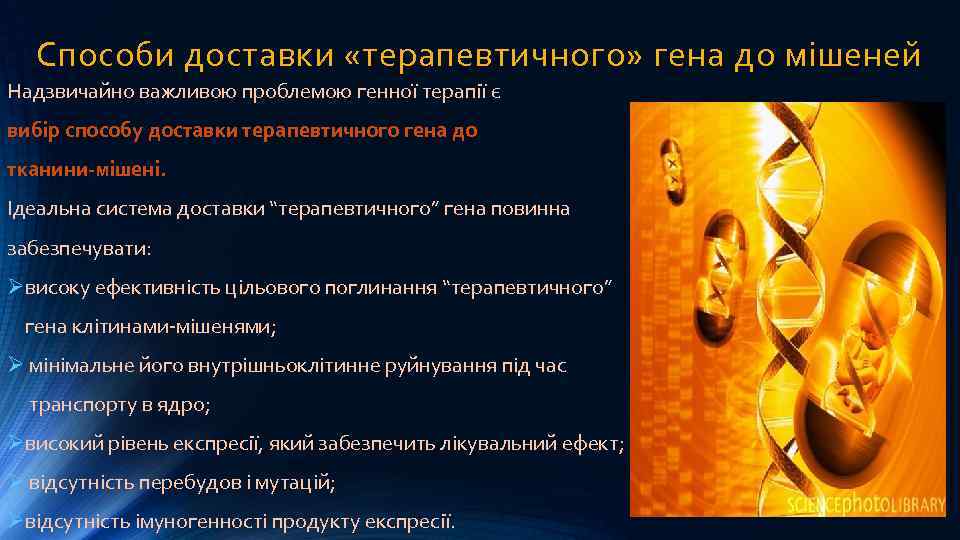 Способи доставки «терапевтичного» гена до мішеней

Надзвичайно важливою проблемою генної терапії є вибір способу доставки терапевтичного гена до тканини-мішені.

Ідеальна система доставки “терапевтичного” гена повинна забезпечувати:

➢високу ефективність цільового поглинання “терапевтичного” гена клітинами-мішенями;

➢ мінімальне його внутрішньоклітинне руйнування під час транспорту в ядро;

➢високий рівень експресії, який забезпечить лікувальний ефект;

➢ відсутність перебудов і мутацій;

➢відсутність імуногенності продукту експресії.

SCIENCEphotoLIBRARY